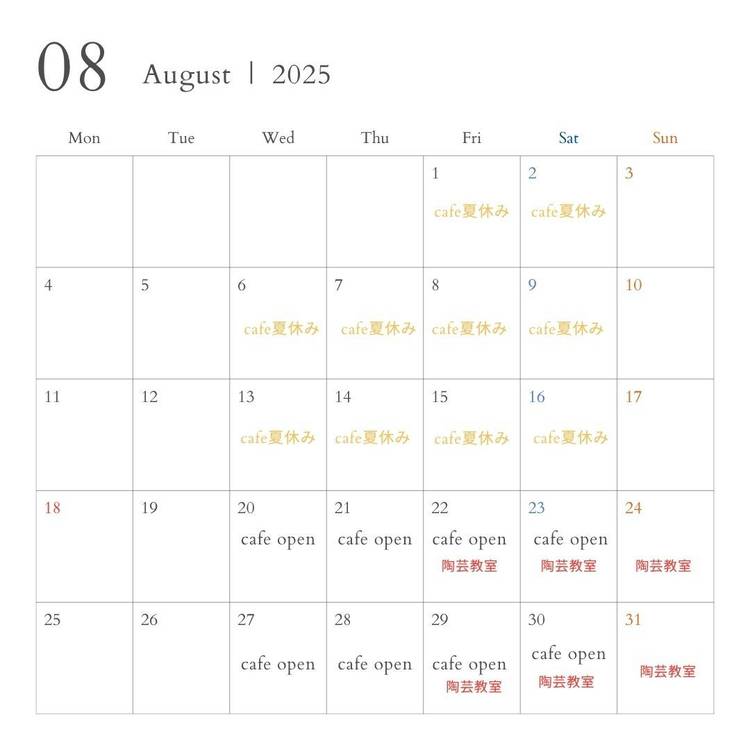 08 August | 2025

| Mon | Tue | Wed | Thu | Fri | Sat | Sun |
|---|---|---|---|---|---|---|
| | | | | 1 cafe夏休み | 2 cafe夏休み | 3 |
| 4 | 5 | 6 cafe夏休み | 7 cafe夏休み | 8 cafe夏休み | 9 cafe夏休み | 10 |
| 11 | 12 | 13 cafe夏休み | 14 cafe夏休み | 15 cafe夏休み | 16 cafe夏休み | 17 |
| 18 | 19 | 20 cafe open | 21 cafe open | 22 cafe open 陶芸教室 | 23 cafe open 陶芸教室 | 24 陶芸教室 |
| 25 | 26 | 27 cafe open | 28 cafe open | 29 cafe open 陶芸教室 | 30 cafe open 陶芸教室 | 31 陶芸教室 |